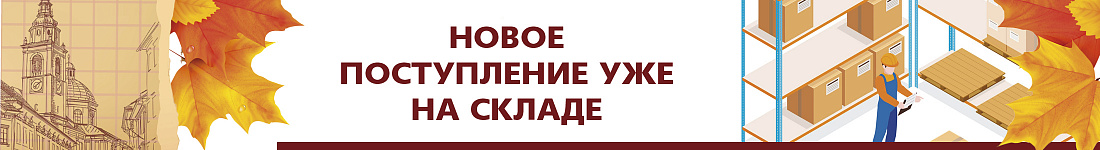 НОВОЕ
ПОСТУПЛЕНИЕ УЖЕ
НА СКЛАДЕ